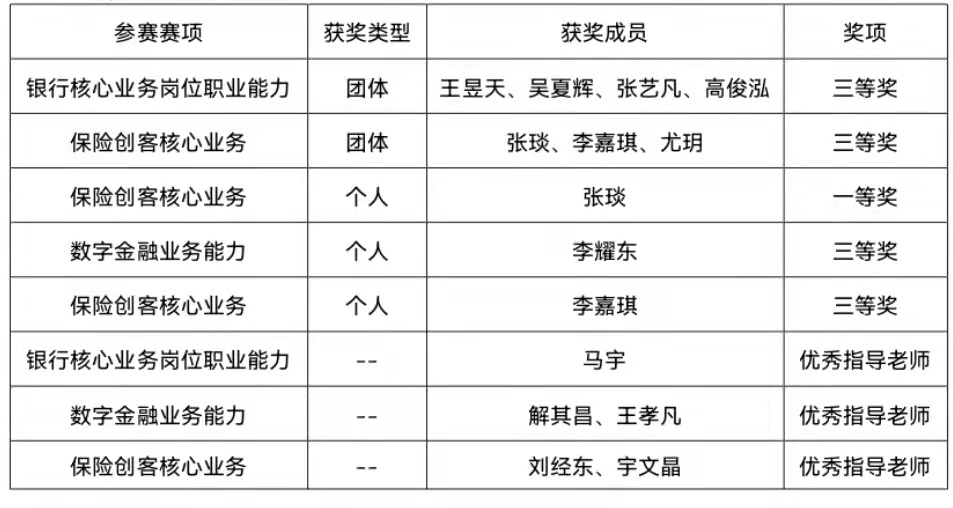 | 参赛赛项 | 获奖类型 | 获奖成员 | 奖项 |
|---|---|---|---|
| 银行核心业务岗位职业能力 | 团体 | 王昱天、吴夏辉、张艺凡、高俊泓 | 三等奖 |
| 保险创客核心业务 | 团体 | 张琰、李嘉琪、尤玥 | 三等奖 |
| 保险创客核心业务 | 个人 | 张琰 | 一等奖 |
| 数字金融业务能力 | 个人 | 李耀东 | 三等奖 |
| 保险创客核心业务 | 个人 | 李嘉琪 | 三等奖 |
| 银行核心业务岗位职业能力 | -- | 马宇 | 优秀指导老师 |
| 数字金融业务能力 | -- | 解其昌、王孝凡 | 优秀指导老师 |
| 保险创客核心业务 | -- | 刘经东、宇文晶 | 优秀指导老师 |